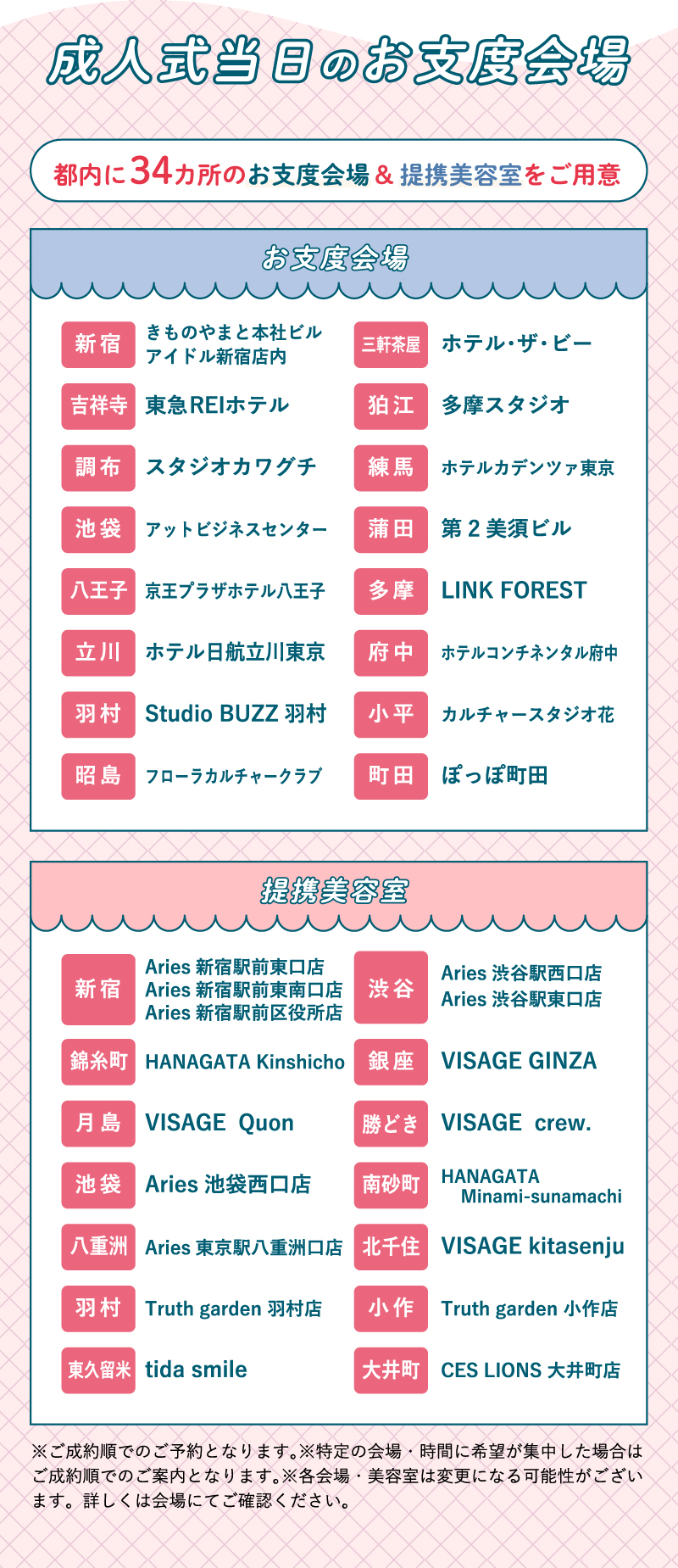 成人式当日のお支度会場

都内に34カ所のお支度会場＆提携美容室をご用意

お支度会場

| | | | |
|---|---|---|---|
| 新宿 | きものやまと本社ビル アイドル新宿店内 | 三軒茶屋 | ホテル・ザ・ビー |
| 吉祥寺 | 東急REIホテル | 狛江 | 多摩スタジオ |
| 調布 | スタジオカワグチ | 練馬 | ホテルカデンツァ東京 |
| 池袋 | アットビジネスセンター | 蒲田 | 第２美須ビル |
| 八王子 | 京王プラザホテル八王子 | 多摩 | LINK FOREST |
| 立川 | ホテル日航立川東京 | 府中 | ホテルコンチネンタル府中 |
| 羽村 | Studio BUZZ 羽村 | 小平 | カルチャースタジオ花 |
| 昭島 | フローラカルチャークラブ | 町田 | ぽっぽ町田 |

提携美容室

| | | | |
|---|---|---|---|
| 新宿 | Aries 新宿駅前東口店 Aries 新宿駅前東南口店 Aries 新宿駅前区役所店 | 渋谷 | Aries 渋谷駅西口店 Aries 渋谷駅東口店 |
| 錦糸町 | HANAGATA Kinshicho | 銀座 | VISAGE GINZA |
| 月島 | VISAGE Quon | 勝どき | VISAGE crew. |
| 池袋 | Aries 池袋西口店 | 南砂町 | HANAGATA Minami-sunamachi |
| 八重洲 | Aries 東京駅八重洲口店 | 北千住 | VISAGE kitasenju |
| 羽村 | Truth garden 羽村店 | 小作 | Truth garden 小作店 |
| 東久留米 | tida smile | 大井町 | CES LIONS 大井町店 |

※ご成約順でのご予約となります。※特定の会場・時間に希望が集中した場合はご成約順でのご案内となります。※各会場・美容室は変更になる可能性がございます。詳しくは会場にてご確認ください。